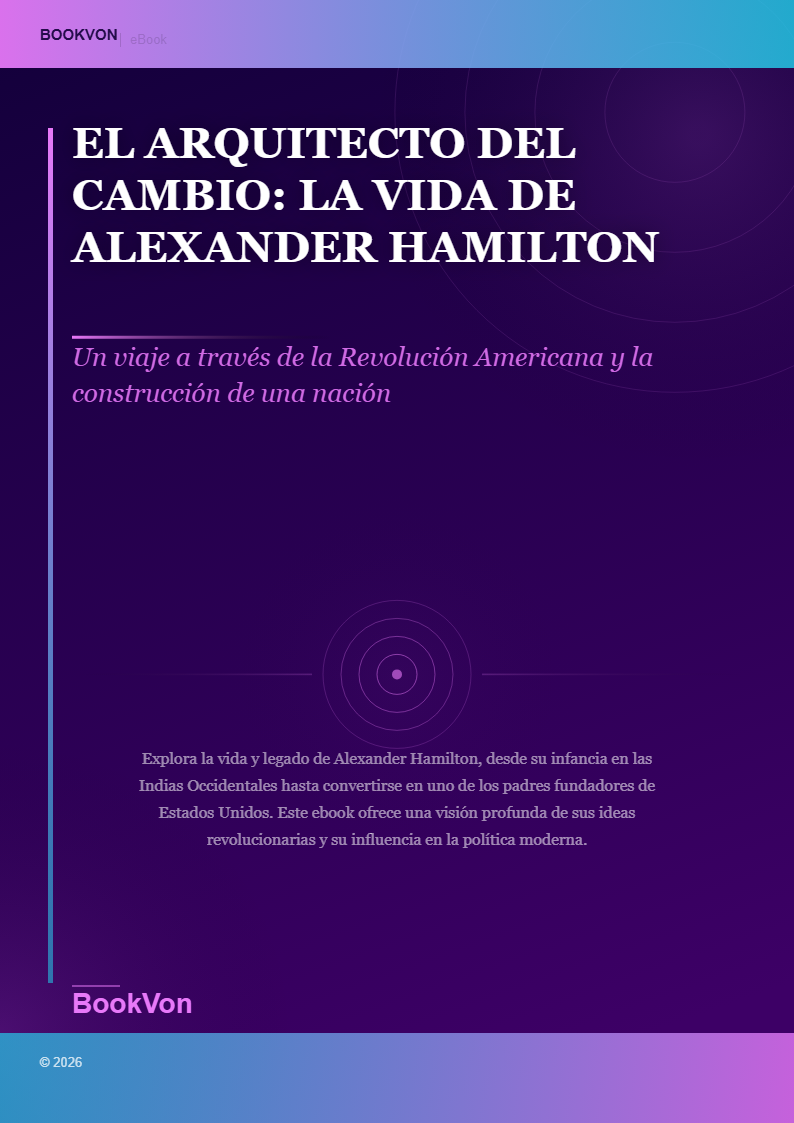 BOOKVON | eBook

EL ARQUITECTO DEL CAMBIO: LA VIDA DE ALEXANDER HAMILTON

Un viaje a través de la Revolución Americana y la construcción de una nación

Explora la vida y legado de Alexander Hamilton, desde su infancia en las Indias Occidentales hasta convertirse en uno de los padres fundadores de Estados Unidos. Este ebook ofrece una visión profunda de sus ideas revolucionarias y su influencia en la política moderna.

BookVon

© 2026